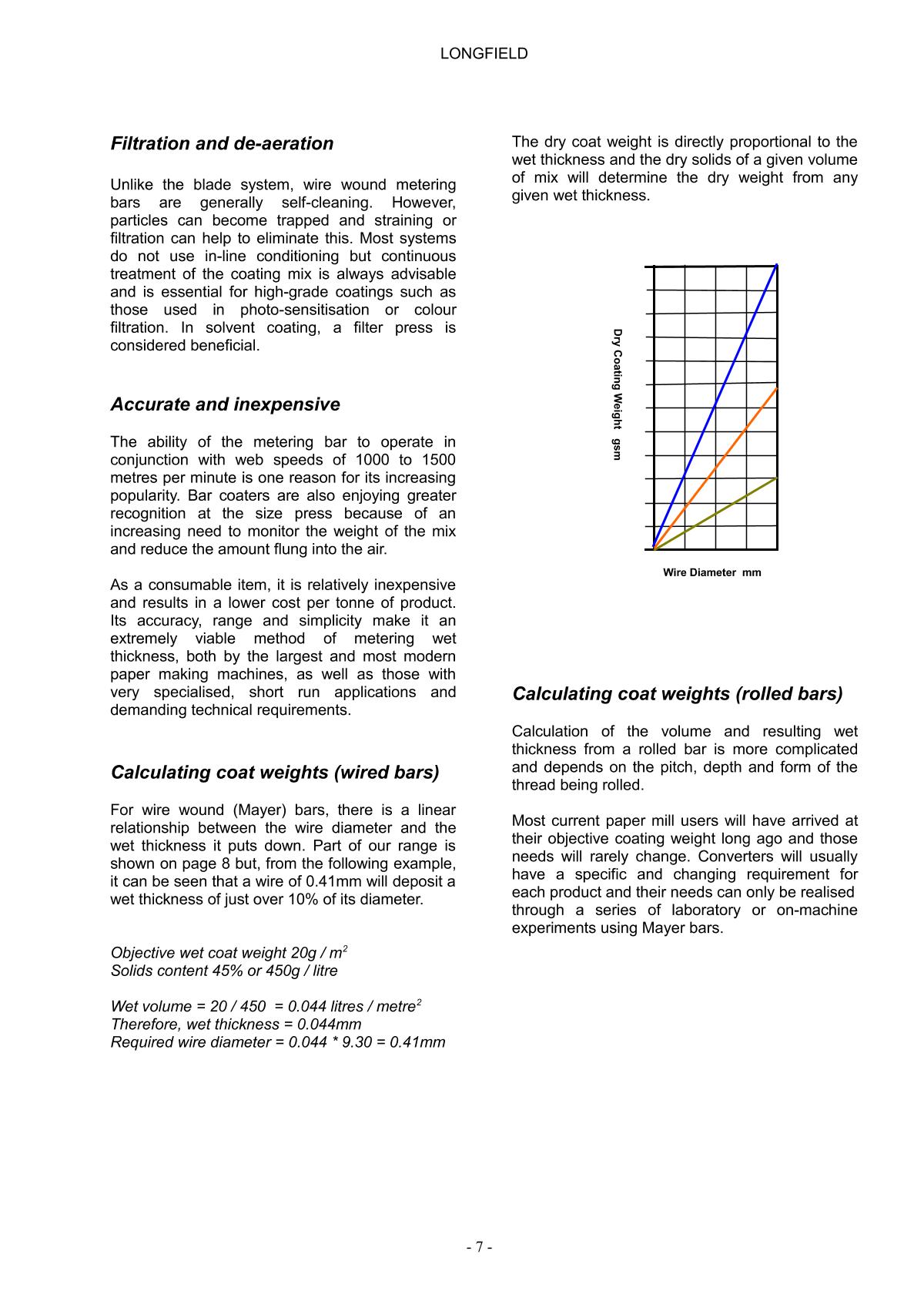 LONGFIELD

Filtration and de-aeration

Unlike the blade system, wire wound metering bars are generally self-cleaning. However, particles can become trapped and straining or filtration can help to eliminate this. Most systems do not use in-line conditioning but continuous treatment of the coating mix is always advisable and is essential for high-grade coatings such as those used in photo-sensitisation or colour filtration. In solvent coating, a filter press is considered beneficial.

Accurate and inexpensive

The ability of the metering bar to operate in conjunction with web speeds of 1000 to 1500 metres per minute is one reason for its increasing popularity. Bar coaters are also enjoying greater recognition at the size press because of an increasing need to monitor the weight of the mix and reduce the amount flung into the air.

As a consumable item, it is relatively inexpensive and results in a lower cost per tonne of product. Its accuracy, range and simplicity make it an extremely viable method of metering wet thickness, both by the largest and most modern paper making machines, as well as those with very specialised, short run applications and demanding technical requirements.

Calculating coat weights (wired bars)

For wire wound (Mayer) bars, there is a linear relationship between the wire diameter and the wet thickness it puts down. Part of our range is shown on page 8 but, from the following example, it can be seen that a wire of 0.41mm will deposit a wet thickness of just over 10% of its diameter.

Objective wet coat weight 20g / $m^2$
Solids content 45% or 450g / litre

Wet volume = 20 / 450 = 0.044 litres / $metre^2$
Therefore, wet thickness = 0.044mm
Required wire diameter = 0.044 * 9.30 = 0.41mm

The dry coat weight is directly proportional to the wet thickness and the dry solids of a given volume of mix will determine the dry weight from any given wet thickness.

Dry Coating Weight gsm

Wire Diameter mm

Calculating coat weights (rolled bars)

Calculation of the volume and resulting wet thickness from a rolled bar is more complicated and depends on the pitch, depth and form of the thread being rolled.

Most current paper mill users will have arrived at their objective coating weight long ago and those needs will rarely change. Converters will usually have a specific and changing requirement for each product and their needs can only be realised through a series of laboratory or on-machine experiments using Mayer bars.

- 7 -